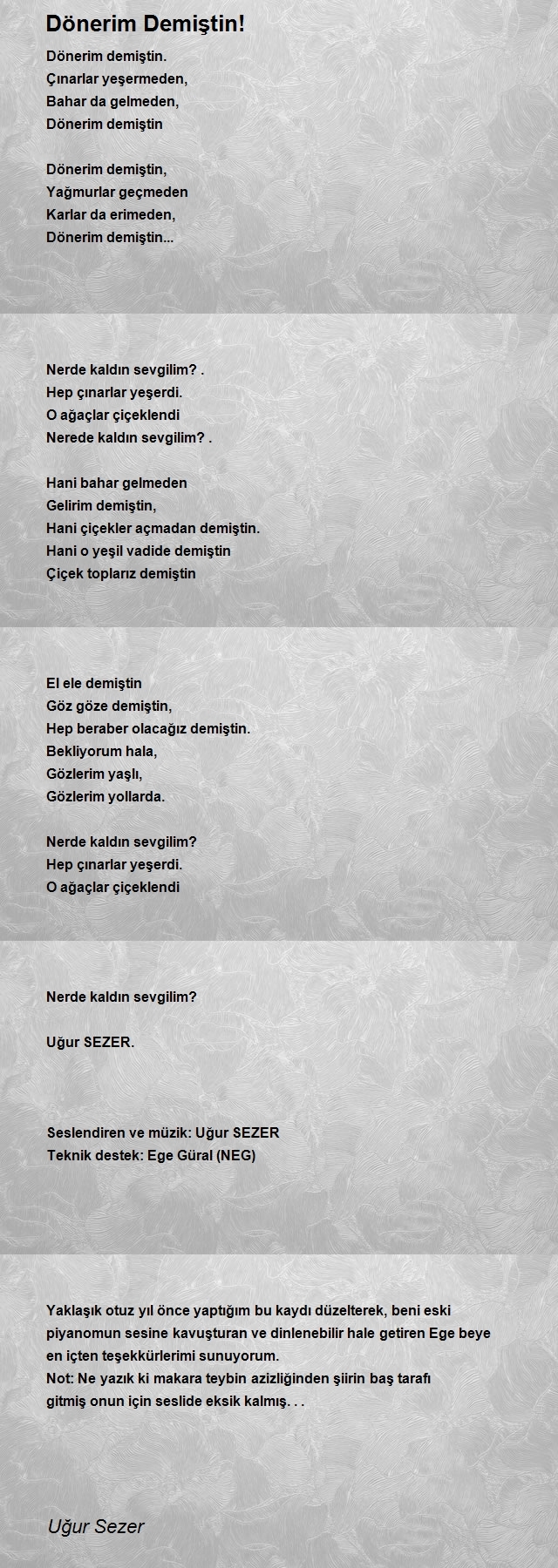 Dönerim Demiştin!

Dönerim demiştin.
Çınarlar yeşermeden,
Bahar da gelmeden,
Dönerim demiştin

Dönerim demiştin,
Yağmurlar geçmeden
Karlar da erimeden,
Dönerim demiştin...

Nerde kaldın sevgilim? .
Hep çınarlar yeşerdi.
O ağaçlar çiçeklendi
Nerede kaldın sevgilim? .

Hani bahar gelmeden
Gelirim demiştin,
Hani çiçekler açmadan demiştin.
Hani o yeşil vadide demiştin
Çiçek toplarız demiştin

El ele demiştin
Göz göze demiştin,
Hep beraber olacağız demiştin.
Bekliyorum hala,
Gözlerim yaşlı,
Gözlerim yollarda.

Nerde kaldın sevgilim?
Hep çınarlar yeşerdi.
O ağaçlar çiçeklendi

Nerde kaldın sevgilim?

Uğur SEZER.

Seslendiren ve müzik: Uğur SEZER
Teknik destek: Ege Güral (NEG)

Yaklaşık otuz yıl önce yaptığım bu kaydı düzelterek, beni eski piyanomun sesine kavuşturan ve dinlenebilir hale getiren Ege beye en içten teşekkürlerimi sunuyorum.
Not: Ne yazık ki makara teybin azizliğinden şiirin baş tarafı gitmiş onun için seslide eksik kalmış. . .

Uğur Sezer